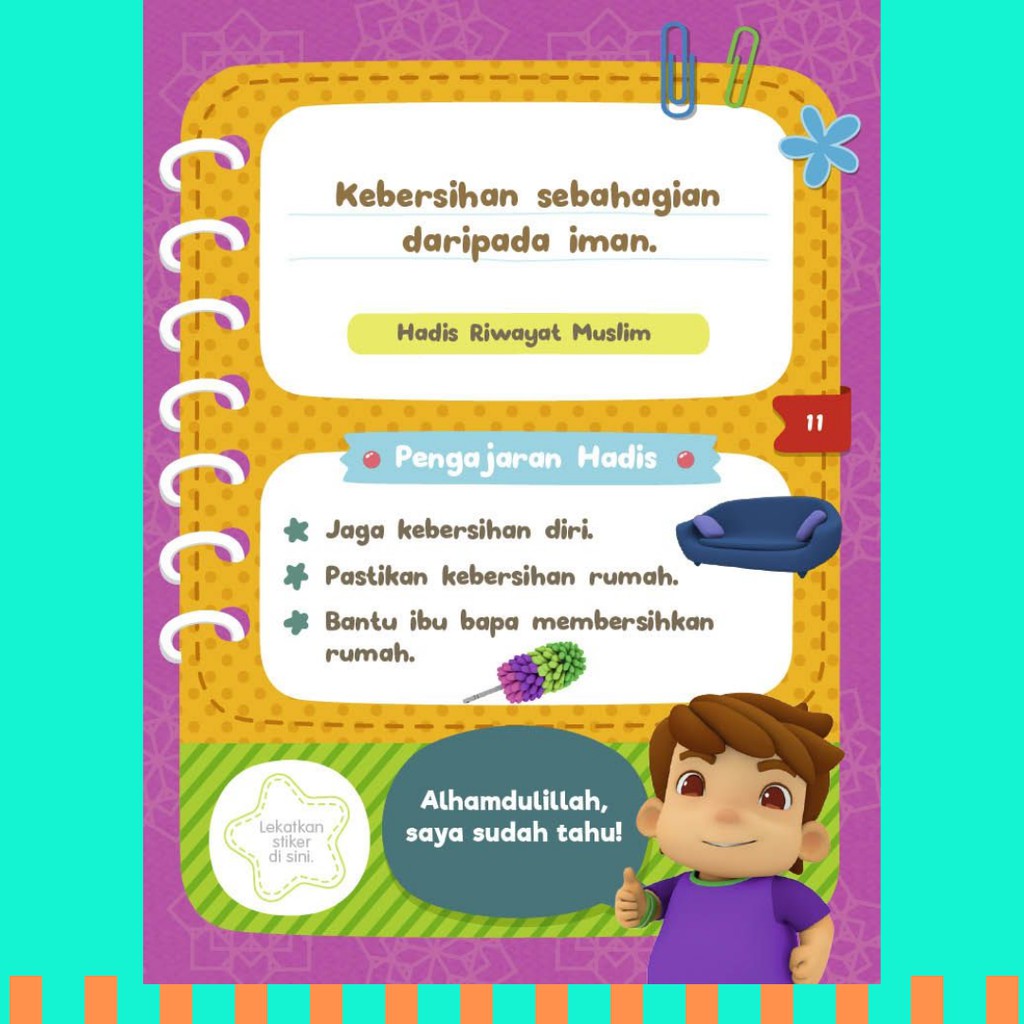 Kebersihan sebahagian daripada iman.

Hadis Riwayat Muslim

11

Pengajaran Hadis

Jaga kebersihan diri.

Pastikan kebersihan rumah.

Bantu ibu bapa membersihkan rumah.

Lekatkan stiker di sini.

Alhamdulillah, saya sudah tahu!